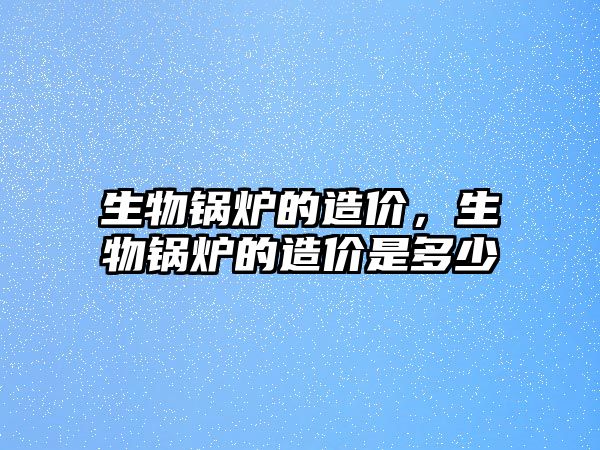 生物锅炉的造价，生物锅炉的造价是多少